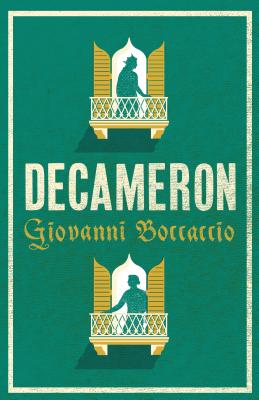 DECAMERON
Giovanni Boccaccio